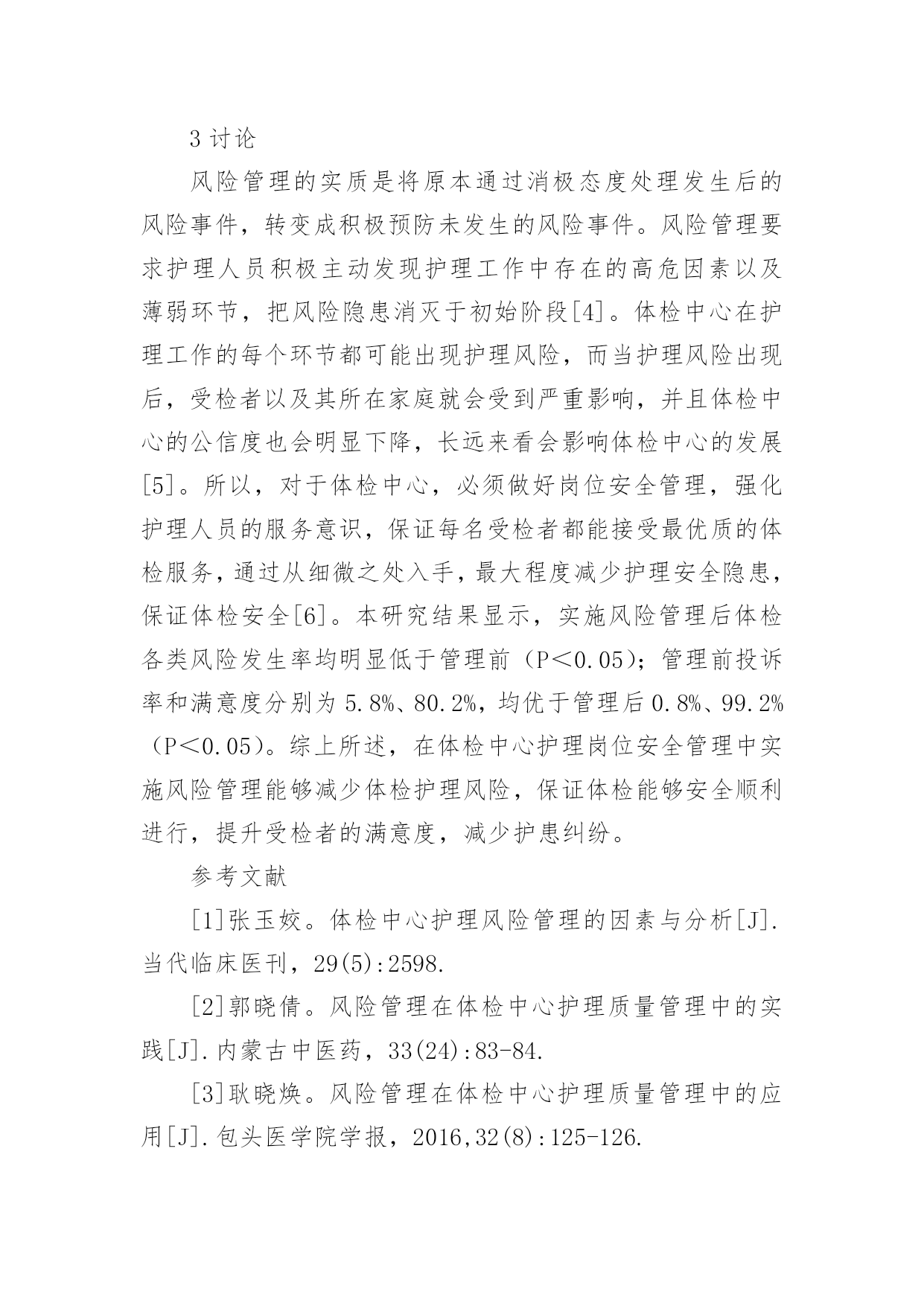 3 讨论

风险管理的实质是将原本通过消极态度处理发生后的风险事件，转变成积极预防未发生的风险事件。风险管理要求护理人员积极主动发现护理工作中存在的高危因素以及薄弱环节，把风险隐患消灭于初始阶段[4]。体检中心在护理工作的每个环节都可能出现护理风险，而当护理风险出现后，受检者以及其所在家庭就会受到严重影响，并且体检中心的公信度也会明显下降，长远来看会影响体检中心的发展[5]。所以，对于体检中心，必须做好岗位安全管理，强化护理人员的服务意识，保证每名受检者都能接受最优质的体检服务，通过从细微之处入手，最大程度减少护理安全隐患，保证体检安全[6]。本研究结果显示，实施风险管理后体检各类风险发生率均明显低于管理前（P＜0.05）；管理前投诉率和满意度分别为 5.8%、80.2%，均优于管理后 0.8%、99.2%（P＜0.05）。综上所述，在体检中心护理岗位安全管理中实施风险管理能够减少体检护理风险，保证体检能够安全顺利进行，提升受检者的满意度，减少护患纠纷。

参考文献

[1]张玉姣。体检中心护理风险管理的因素与分析[J].当代临床医刊，29(5):2598.

[2]郭晓倩。风险管理在体检中心护理质量管理中的实践[J].内蒙古中医药，33(24):83-84.

[3]耿晓焕。风险管理在体检中心护理质量管理中的应用[J].包头医学院学报，2016,32(8):125-126.